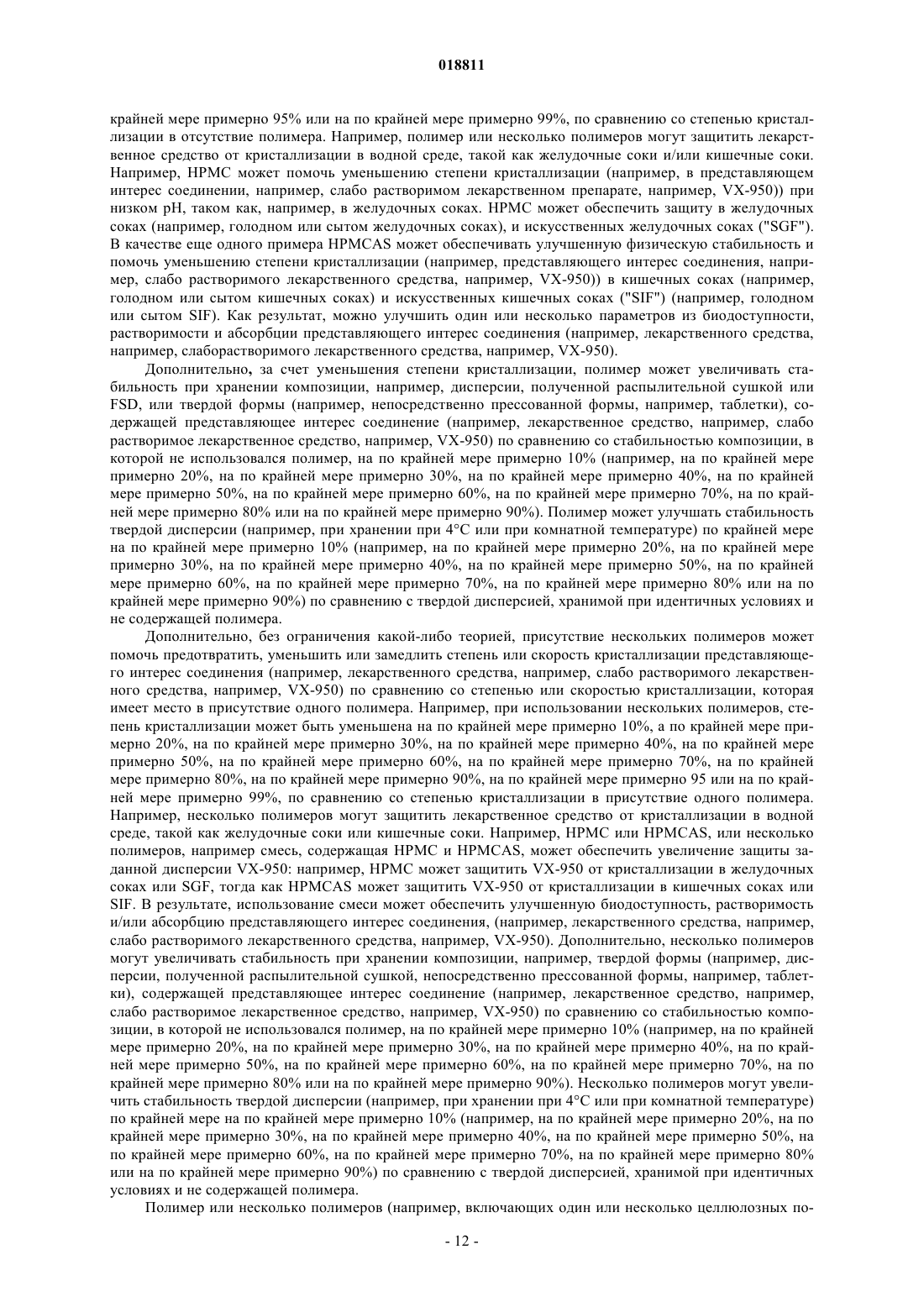 018811

крайней мере примерно 95% или на по крайней мере примерно 99%, по сравнению со степенью кристаллизации в отсутствие полимера. Например, полимер или несколько полимеров могут защитить лекарственное средство от кристаллизации в водной среде, такой как желудочные соки и/или кишечные соки. Например, HPMC может помочь уменьшению степени кристаллизации (например, в представляющем интерес соединении, например, слабо растворимом лекарственном препарате, например, VX-950)) при низком pH, таком как, например, в желудочных соках. HPMC может обеспечить защиту в желудочных соках (например, голодном или сытом желудочных соках), и искусственных желудочных соках ("SGF"). В качестве еще одного примера HPMCAS может обеспечивать улучшенную физическую стабильность и помочь уменьшению степени кристаллизации (например, представляющего интерес соединения, например, слабо растворимого лекарственного средства, например, VX-950)) в кишечных соках (например, голодном или сытом кишечных соках) и искусственных кишечных соках ("SIF") (например, голодном или сытом SIF). Как результат, можно улучшить один или несколько параметров из биодоступности, растворимости и абсорбции представляющего интерес соединения (например, лекарственного средства, например, слаборастворимого лекарственного средства, например, VX-950).

Дополнительно, за счет уменьшения степени кристаллизации, полимер может увеличивать стабильность при хранении композиции, например, дисперсии, полученной распылительной сушкой или FSD, или твердой формы (например, непосредственно прессованной формы, например, таблетки), содержащей представляющее интерес соединение (например, лекарственное средство, например, слабо растворимое лекарственное средство, например, VX-950) по сравнению со стабильностью композиции, в которой не использовался полимер, на по крайней мере примерно 10% (например, на по крайней мере примерно 20%, на по крайней мере примерно 30%, на по крайней мере примерно 40%, на по крайней мере примерно 50%, на по крайней мере примерно 60%, на по крайней мере примерно 70%, на по крайней мере примерно 80% или на по крайней мере примерно 90%). Полимер может улучшать стабильность твердой дисперсии (например, при хранении при 4°C или при комнатной температуре) по крайней мере на по крайней мере примерно 10% (например, на по крайней мере примерно 20%, на по крайней мере примерно 30%, на по крайней мере примерно 40%, на по крайней мере примерно 50%, на по крайней мере примерно 60%, на по крайней мере примерно 70%, на по крайней мере примерно 80% или на по крайней мере примерно 90%) по сравнению с твердой дисперсией, хранимой при идентичных условиях и не содержащей полимера.

Дополнительно, без ограничения какой-либо теорией, присутствие нескольких полимеров может помочь предотвратить, уменьшить или замедлить степень или скорость кристаллизации представляющего интерес соединения (например, лекарственного средства, например, слабо растворимого лекарственного средства, например, VX-950) по сравнению со степенью или скоростью кристаллизации, которая имеет место в присутствие одного полимера. Например, при использовании нескольких полимеров, степень кристаллизации может быть уменьшена на по крайней мере примерно 10%, а по крайней мере примерно 20%, на по крайней мере примерно 30%, на по крайней мере примерно 40%, на по крайней мере примерно 50%, на по крайней мере примерно 60%, на по крайней мере примерно 70%, на по крайней мере примерно 80%, на по крайней мере примерно 90%, на по крайней мере примерно 95 или на по крайней мере примерно 99%, по сравнению со степенью кристаллизации в присутствие одного полимера. Например, несколько полимеров могут защитить лекарственное средство от кристаллизации в водной среде, такой как желудочные соки или кишечные соки. Например, HPMC или HPMCAS, или несколько полимеров, например смесь, содержащая HPMC и HPMCAS, может обеспечить увеличение защиты заданной дисперсии VX-950: например, HPMC может защитить VX-950 от кристаллизации в желудочных соках или SGF, тогда как HPMCAS может защитить VX-950 от кристаллизации в кишечных соках или SIF. В результате, использование смеси может обеспечить улучшенную биодоступность, растворимость и/или абсорбцию представляющего интерес соединения, (например, лекарственного средства, например, слабо растворимого лекарственного средства, например, VX-950). Дополнительно, несколько полимеров могут увеличивать стабильность при хранении композиции, например, твердой формы (например, дисперсии, полученной распылительной сушкой, непосредственно прессованной формы, например, таблетки), содержащей представляющее интерес соединение (например, лекарственное средство, например, слабо растворимое лекарственное средство, например, VX-950) по сравнению со стабильностью композиции, в которой не использовался полимер, на по крайней мере примерно 10% (например, на по крайней мере примерно 20%, на по крайней мере примерно 30%, на по крайней мере примерно 40%, на по крайней мере примерно 50%, на по крайней мере примерно 60%, на по крайней мере примерно 70%, на по крайней мере примерно 80% или на по крайней мере примерно 90%). Несколько полимеров могут увеличить стабильность твердой дисперсии (например, при хранении при 4°C или при комнатной температуре) по крайней мере на по крайней мере примерно 10% (например, на по крайней мере примерно 20%, на по крайней мере примерно 30%, на по крайней мере примерно 40%, на по крайней мере примерно 50%, на по крайней мере примерно 60%, на по крайней мере примерно 70%, на по крайней мере примерно 80% или на по крайней мере примерно 90%) по сравнению с твердой дисперсией, хранимой при идентичных условиях и не содержащей полимера.

Полимер или несколько полимеров (например, включающих один или несколько целлюлозных по-

- 12 -